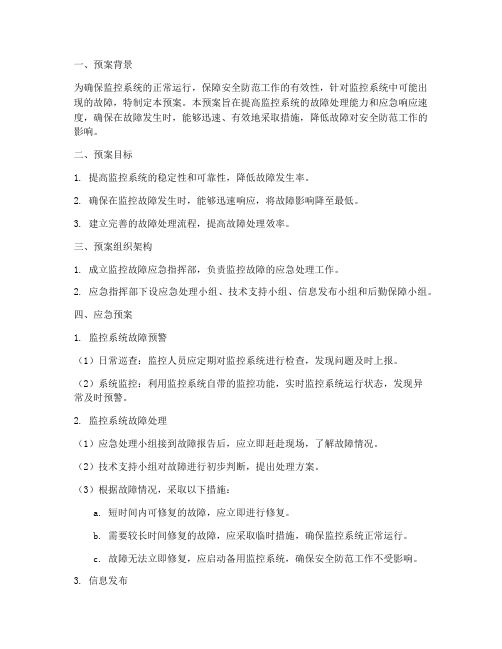 一、预案背景

为确保监控系统的正常运行，保障安全防范工作的有效性，针对监控系统中可能出现的故障，特制定本预案。本预案旨在提高监控系统的故障处理能力和应急响应速度，确保在故障发生时，能够迅速、有效地采取措施，降低故障对安全防范工作的影响。

二、预案目标

1. 提高监控系统的稳定性和可靠性，降低故障发生率。

2. 确保在监控故障发生时，能够迅速响应，将故障影响降至最低。

3. 建立完善的故障处理流程，提高故障处理效率。

三、预案组织架构

1. 成立监控故障应急指挥部，负责监控故障的应急处理工作。

2. 应急指挥部下设应急处理小组、技术支持小组、信息发布小组和后勤保障小组。

四、应急预案

1. 监控系统故障预警

（1）日常巡查：监控人员应定期对监控系统进行检查，发现问题及时上报。

（2）系统监控：利用监控系统自带的监控功能，实时监控系统运行状态，发现异常及时预警。

2. 监控系统故障处理

（1）应急处理小组接到故障报告后，应立即赶赴现场，了解故障情况。

（2）技术支持小组对故障进行初步判断，提出处理方案。

（3）根据故障情况，采取以下措施：

a. 短时间内可修复的故障，应立即进行修复。

b. 需要较长时间修复的故障，应采取临时措施，确保监控系统正常运行。

c. 故障无法立即修复，应启动备用监控系统，确保安全防范工作不受影响。

3. 信息发布